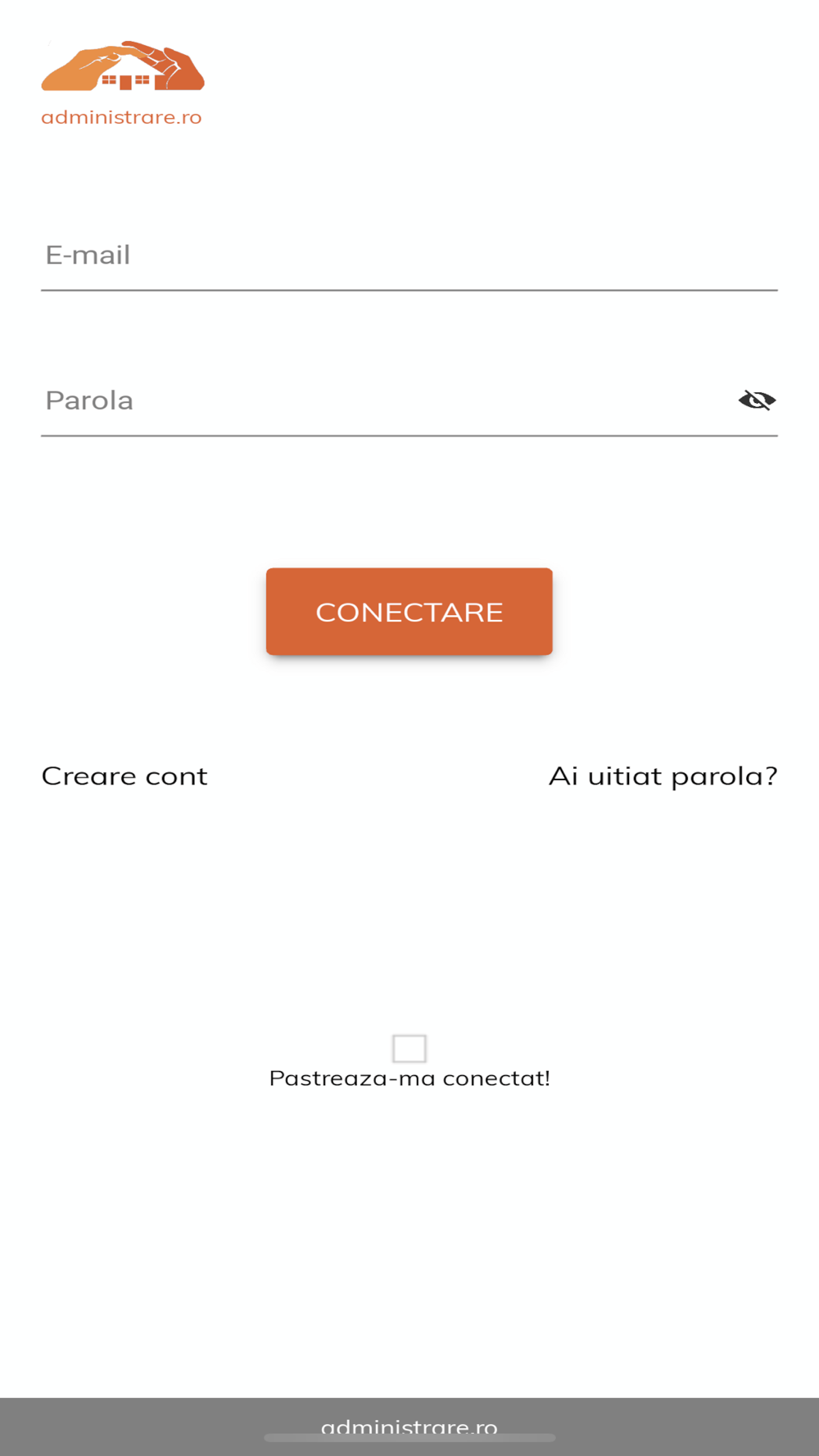 administrare.ro

E-mail

Parola

CONECTARE

Creare cont

Ai uitiat parola?

Pastreaza-ma conectat!

administrare.ro